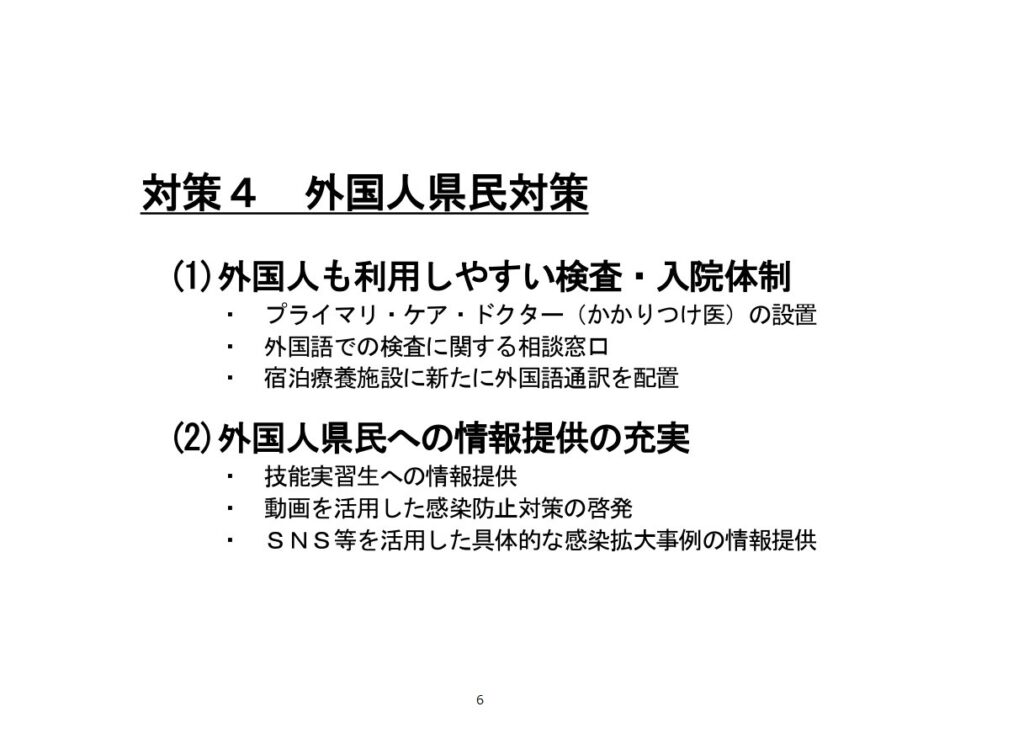 対策４　外国人県民対策

(1) 外国人も利用しやすい検査・入院体制
・　プライマリ・ケア・ドクター（かかりつけ医）の設置
・　外国語での検査に関する相談窓口
・　宿泊療養施設に新たに外国語通訳を配置

(2) 外国人県民への情報提供の充実
・　技能実習生への情報提供
・　動画を活用した感染防止対策の啓発
・　ＳＮＳ等を活用した具体的な感染拡大事例の情報提供

6